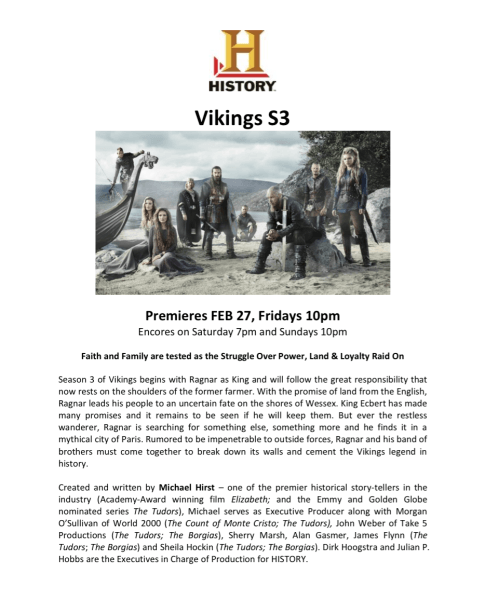 H
HISTORY

Vikings S3

Premieres FEB 27, Fridays 10pm
Encores on Saturday 7pm and Sundays 10pm

Faith and Family are tested as the Struggle Over Power, Land & Loyalty Raid On

Season 3 of Vikings begins with Ragnar as King and will follow the great responsibility that now rests on the shoulders of the former farmer. With the promise of land from the English, Ragnar leads his people to an uncertain fate on the shores of Wessex. King Ecbert has made many promises and it remains to be seen if he will keep them. But ever the restless wanderer, Ragnar is searching for something else, something more and he finds it in a mythical city of Paris. Rumored to be impenetrable to outside forces, Ragnar and his band of brothers must come together to break down its walls and cement the Vikings legend in history.

Created and written by Michael Hirst – one of the premier historical story-tellers in the industry (Academy-Award winning film Elizabeth; and the Emmy and Golden Globe nominated series The Tudors), Michael serves as Executive Producer along with Morgan O'Sullivan of World 2000 (The Count of Monte Cristo; The Tudors), John Weber of Take 5 Productions (The Tudors; The Borgias), Sherry Marsh, Alan Gasmer, James Flynn (The Tudors; The Borgias) and Sheila Hockin (The Tudors; The Borgias). Dirk Hoogstra and Julian P. Hobbs are the Executives in Charge of Production for HISTORY.